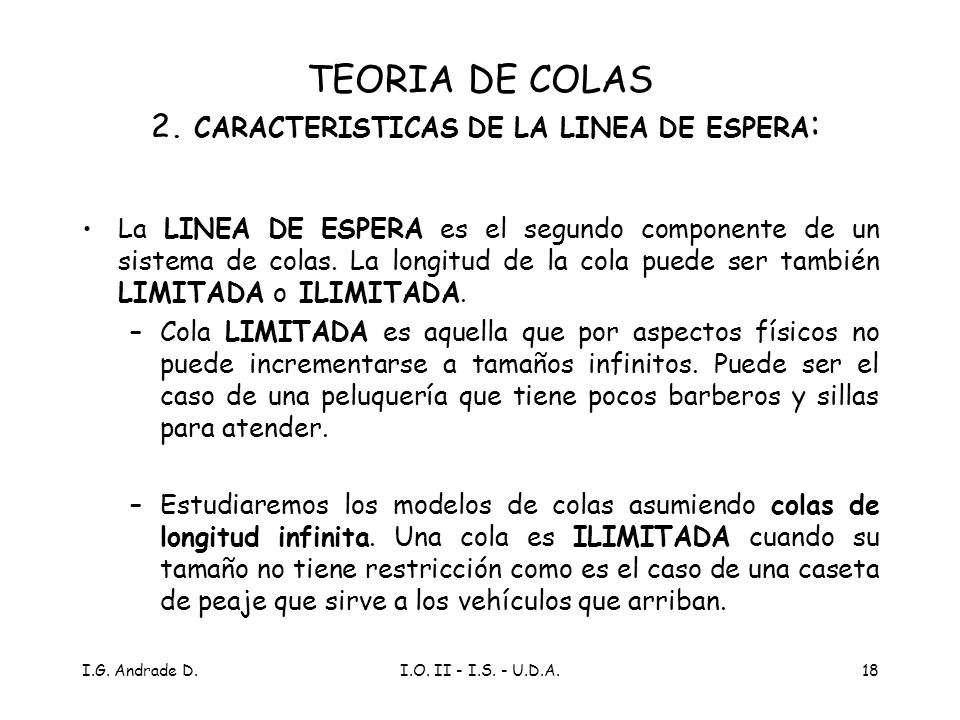 TEORIA DE COLAS
2. CARACTERISTICAS DE LA LINEA DE ESPERA:

• La LINEA DE ESPERA es el segundo componente de un sistema de colas. La longitud de la cola puede ser también LIMITADA o ILIMITADA.
– Cola LIMITADA es aquella que por aspectos físicos no puede incrementarse a tamaños infinitos. Puede ser el caso de una peluquería que tiene pocos barberos y sillas para atender.

– Estudiaremos los modelos de colas asumiendo colas de longitud infinita. Una cola es ILIMITADA cuando su tamaño no tiene restricción como es el caso de una caseta de peaje que sirve a los vehículos que arriban.

I.G. Andrade D.
I.O. II - I.S. - U.D.A.
18